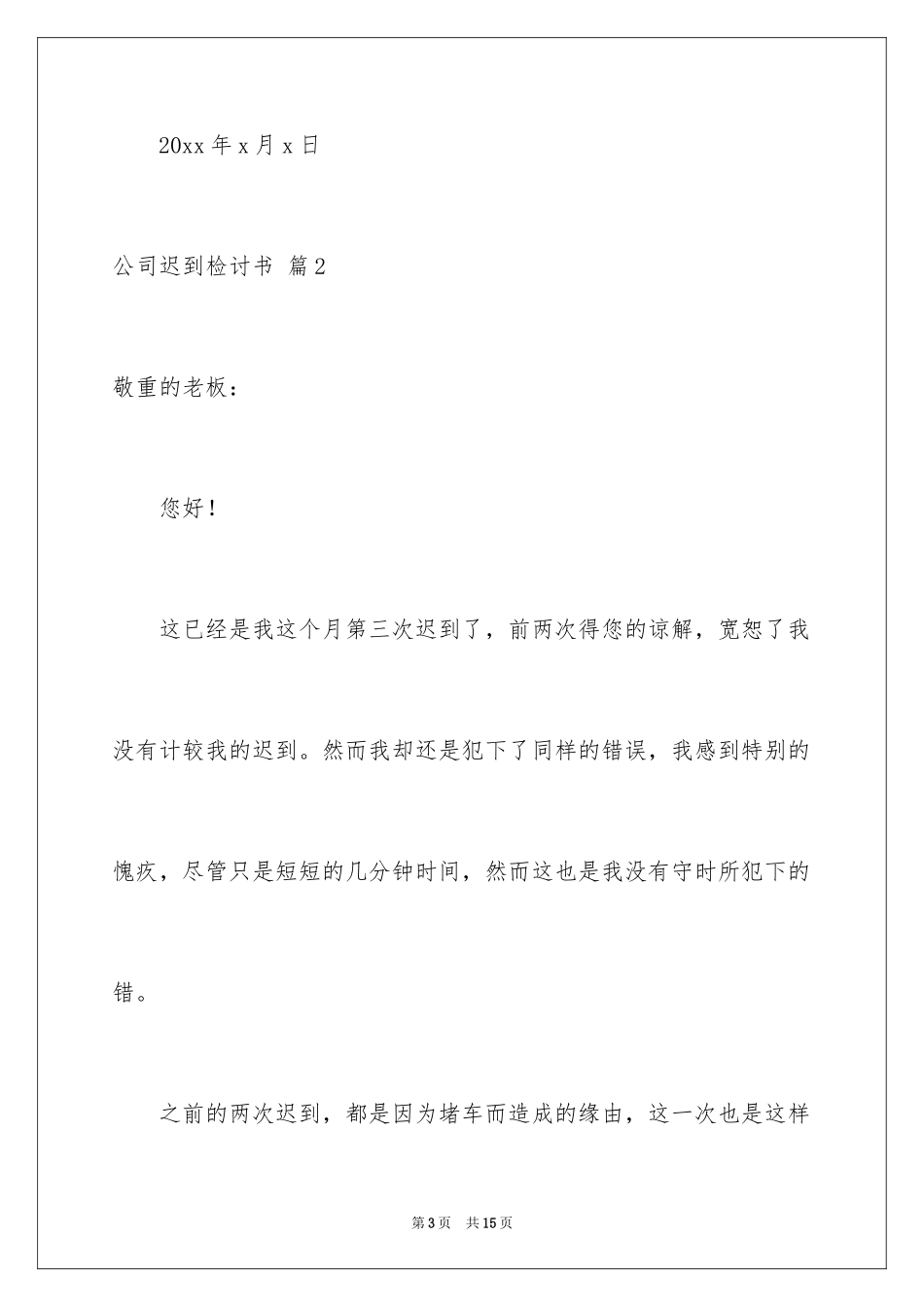 20xx 年 x 月 x 日

公司迟到检讨书 篇 2

敬重的老板：

您好！

这已经是我这个月第三次迟到了，前两次得您的谅解，宽恕了我没有计较我的迟到。然而我却还是犯下了同样的错误，我感到特别的愧疚，尽管只是短短的几分钟时间，然而这也是我没有守时所犯下的错。

之前的两次迟到，都是因为堵车而造成的缘由，这一次也是这样

第 3 页　共 15 页